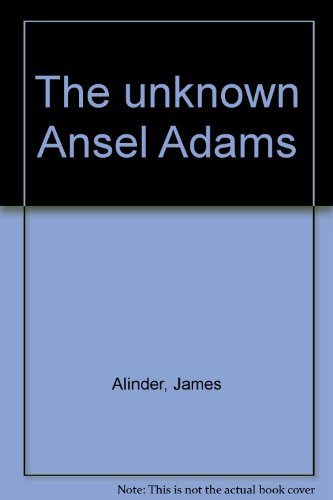 The unknown Ansel Adams

Alinder, James

Note: This is not the actual book cover